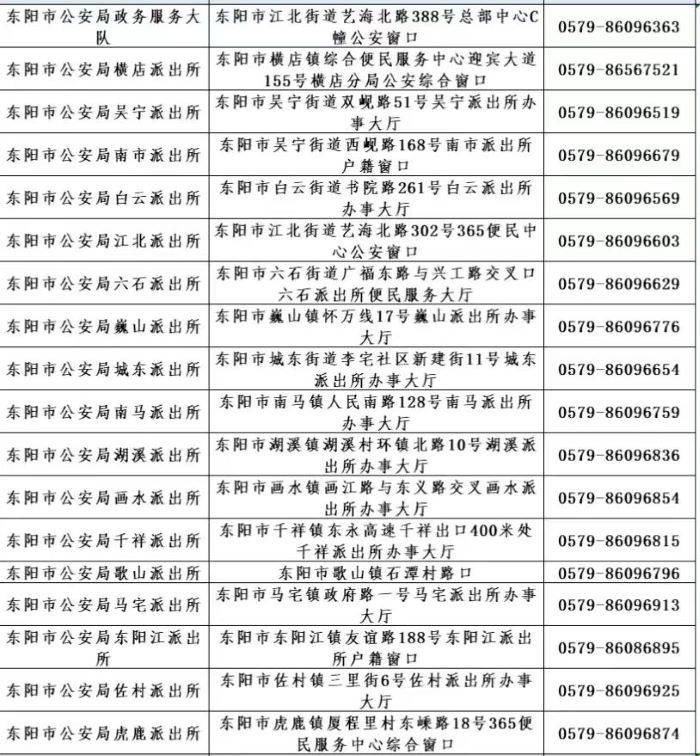 | | | |
|---|---|---|
| 东阳市公安局政务服务大队 | 东阳市江北街道艺海北路388号总部中心C幢公安窗口 | 0579-86096363 |
| 东阳市公安局横店派出所 | 东阳市横店镇综合便民服务中心迎宾大道155号横店分局公安综合窗口 | 0579-86567521 |
| 东阳市公安局吴宁派出所 | 东阳市吴宁街道双岘路51号吴宁派出所办事大厅 | 0579-86096519 |
| 东阳市公安局南市派出所 | 东阳市吴宁街道西岘路168号南市派出所户籍窗口 | 0579-86096679 |
| 东阳市公安局白云派出所 | 东阳市白云街道书院路261号白云派出所办事大厅 | 0579-86096569 |
| 东阳市公安局江北派出所 | 东阳市江北街道艺海北路302号365便民中心公安窗口 | 0579-86096603 |
| 东阳市公安局六石派出所 | 东阳市六石街道广福东路与兴工路交叉口六石派出所便民服务大厅 | 0579-86096629 |
| 东阳市公安局巍山派出所 | 东阳市巍山镇怀万线17号巍山派出所办事大厅 | 0579-86096776 |
| 东阳市公安局城东派出所 | 东阳市城东街道李宅社区新建街11号城东派出所办事大厅 | 0579-86096654 |
| 东阳市公安局南马派出所 | 东阳市南马镇人民南路128号南马派出所办事大厅 | 0579-86096759 |
| 东阳市公安局湖溪派出所 | 东阳市湖溪镇湖溪村环镇北路10号湖溪派出所办事大厅 | 0579-86096836 |
| 东阳市公安局画水派出所 | 东阳市画水镇画江路与东义路交叉画水派出所办事大厅 | 0579-86096854 |
| 东阳市公安局千祥派出所 | 东阳市千祥镇东永高速千祥出口400米处千祥派出所办事大厅 | 0579-86096815 |
| 东阳市公安局歌山派出所 | 东阳市歌山镇石潭村路口 | 0579-86096796 |
| 东阳市公安局马宅派出所 | 东阳市马宅镇政府路一号马宅派出所办事大厅 | 0579-86096913 |
| 东阳市公安局东阳江派出所 | 东阳市东阳江镇友谊路188号东阳江派出所户籍窗口 | 0579-86086895 |
| 东阳市公安局佐村派出所 | 东阳市佐村镇三里街6号佐村派出所办事大厅 | 0579-86096925 |
| 东阳市公安局虎鹿派出所 | 东阳市虎鹿镇厦程里村东嵊路18号365便民服务中心综合窗口 | 0579-86096874 |